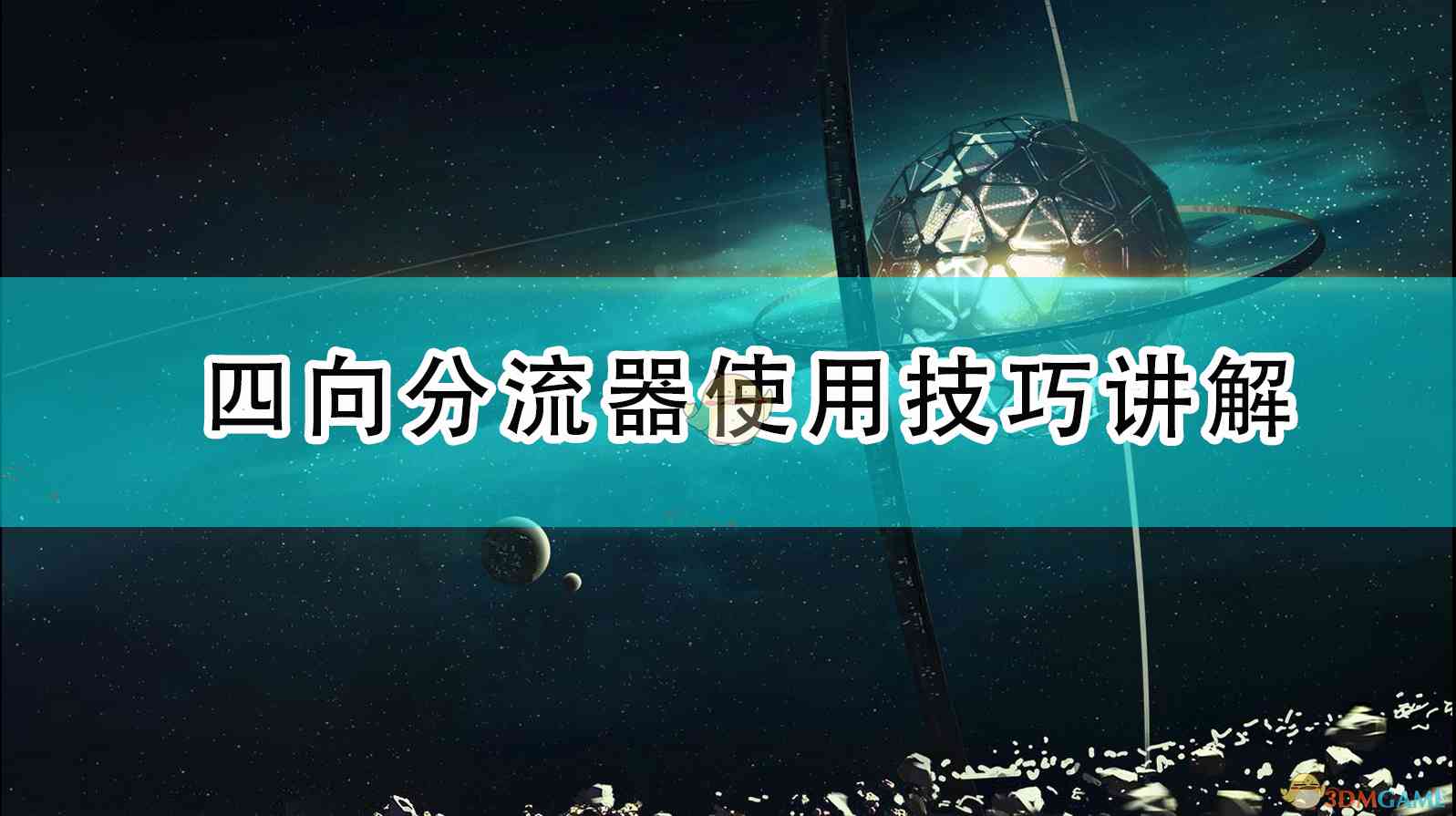 四向分流器使用技巧讲解

3DMGAME